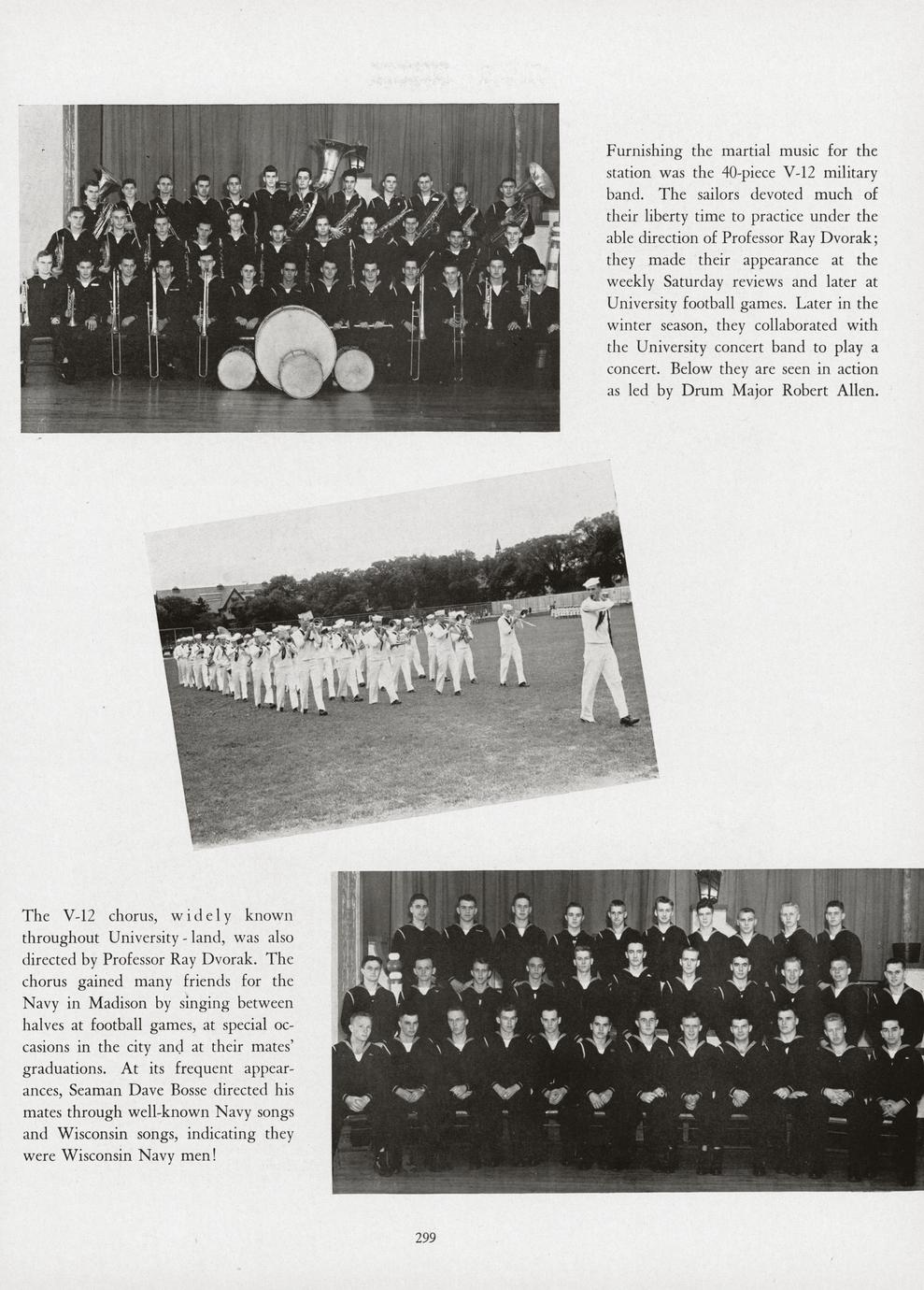 Furnishing the martial music for the station was the 40-piece V-12 military band. The sailors devoted much of their liberty time to practice under the able direction of Professor Ray Dvorak; they made their appearance at the weekly Saturday reviews and later at University football games. Later in the winter season, they collaborated with the University concert band to play a concert. Below they are seen in action as led by Drum Major Robert Allen.

The V-12 chorus, widely known throughout University - land, was also directed by Professor Ray Dvorak. The chorus gained many friends for the Navy in Madison by singing between halves at football games, at special occasions in the city and at their mates' graduations. At its frequent appearances, Seaman Dave Bosse directed his mates through well-known Navy songs and Wisconsin songs, indicating they were Wisconsin Navy men!

299